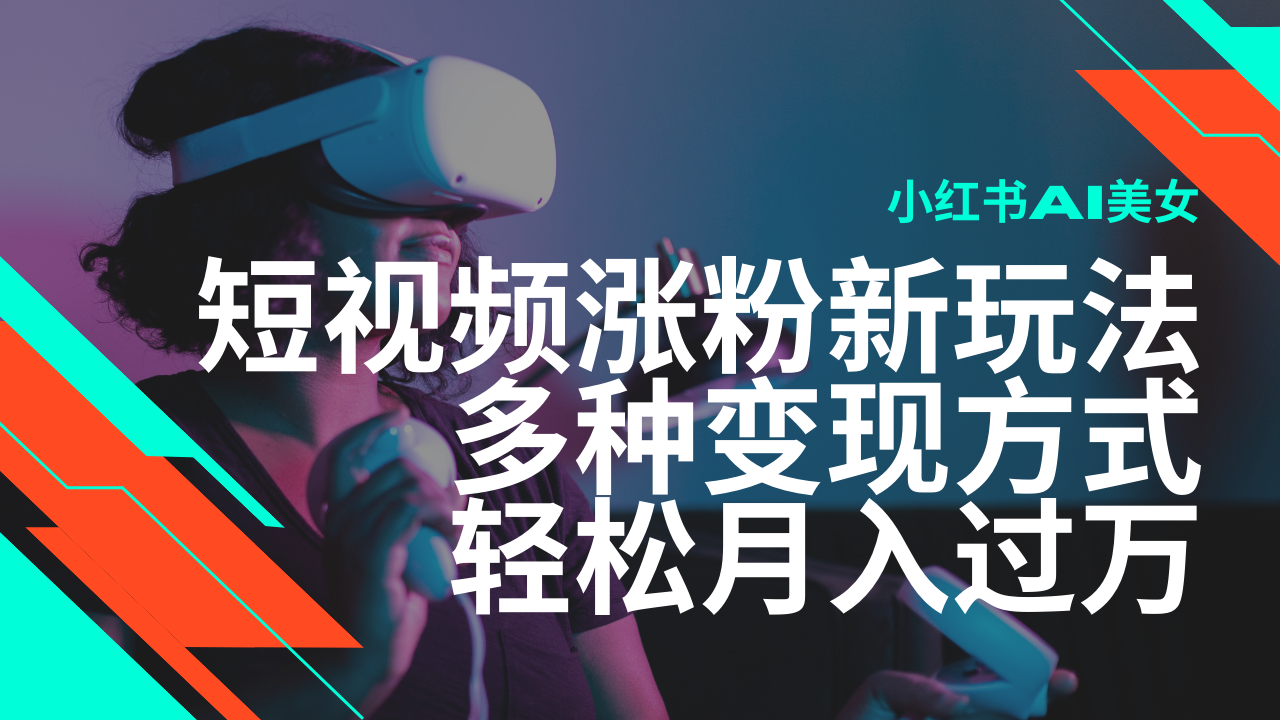 小红书AI美女

短视频涨粉新玩法
多种变现方式
轻松月入过万